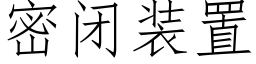 密闭装置